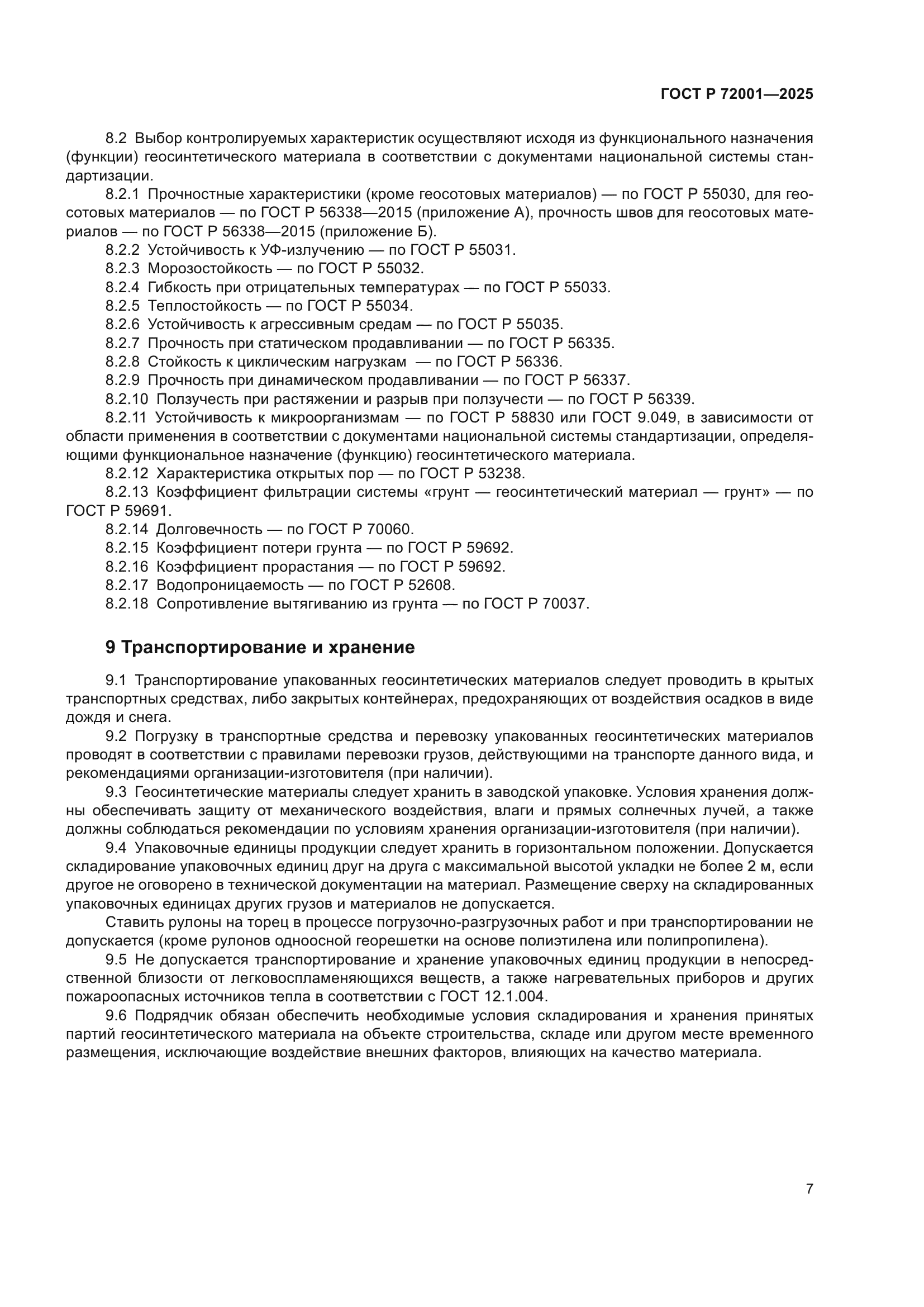 ГОСТ Р 72001—2025

8.2 Выбор контролируемых характеристик осуществляют исходя из функционального назначения (функции) геосинтетического материала в соответствии с документами национальной системы стандартизации.

8.2.1 Прочностные характеристики (кроме геосотовых материалов) — по ГОСТ Р 55030, для геосотовых материалов — по ГОСТ Р 56338—2015 (приложение А), прочность швов для геосотовых материалов — по ГОСТ Р 56338—2015 (приложение Б).

8.2.2 Устойчивость к УФ-излучению — по ГОСТ Р 55031.

8.2.3 Морозостойкость — по ГОСТ Р 55032.

8.2.4 Гибкость при отрицательных температурах — по ГОСТ Р 55033.

8.2.5 Теплостойкость — по ГОСТ Р 55034.

8.2.6 Устойчивость к агрессивным средам — по ГОСТ Р 55035.

8.2.7 Прочность при статическом продавливании — по ГОСТ Р 56335.

8.2.8 Стойкость к циклическим нагрузкам — по ГОСТ Р 56336.

8.2.9 Прочность при динамическом продавливании — по ГОСТ Р 56337.

8.2.10 Ползучесть при растяжении и разрыв при ползучести — по ГОСТ Р 56339.

8.2.11 Устойчивость к микроорганизмам — по ГОСТ Р 58830 или ГОСТ 9.049, в зависимости от области применения в соответствии с документами национальной системы стандартизации, определяющими функциональное назначение (функцию) геосинтетического материала.

8.2.12 Характеристика открытых пор — по ГОСТ Р 53238.

8.2.13 Коэффициент фильтрации системы «грунт — геосинтетический материал — грунт» — по ГОСТ Р 59691.

8.2.14 Долговечность — по ГОСТ Р 70060.

8.2.15 Коэффициент потери грунта — по ГОСТ Р 59692.

8.2.16 Коэффициент прорастания — по ГОСТ Р 59692.

8.2.17 Водопроницаемость — по ГОСТ Р 52608.

8.2.18 Сопротивление вытягиванию из грунта — по ГОСТ Р 70037.

9 Транспортирование и хранение

9.1 Транспортирование упакованных геосинтетических материалов следует проводить в крытых транспортных средствах, либо закрытых контейнерах, предохраняющих от воздействия осадков в виде дождя и снега.

9.2 Погрузку в транспортные средства и перевозку упакованных геосинтетических материалов проводят в соответствии с правилами перевозки грузов, действующими на транспорте данного вида, и рекомендациями организации-изготовителя (при наличии).

9.3 Геосинтетические материалы следует хранить в заводской упаковке. Условия хранения должны обеспечивать защиту от механического воздействия, влаги и прямых солнечных лучей, а также должны соблюдаться рекомендации по условиям хранения организации-изготовителя (при наличии).

9.4 Упаковочные единицы продукции следует хранить в горизонтальном положении. Допускается складирование упаковочных единиц друг на друга с максимальной высотой укладки не более 2 м, если другое не оговорено в технической документации на материал. Размещение сверху на складированных упаковочных единицах других грузов и материалов не допускается.

Ставить рулоны на торец в процессе погрузочно-разгрузочных работ и при транспортировании не допускается (кроме рулонов одноосной георешетки на основе полиэтилена или полипропилена).

9.5 Не допускается транспортирование и хранение упаковочных единиц продукции в непосредственной близости от легковоспламеняющихся веществ, а также нагревательных приборов и других пожароопасных источников тепла в соответствии с ГОСТ 12.1.004.

9.6 Подрядчик обязан обеспечить необходимые условия складирования и хранения принятых партий геосинтетического материала на объекте строительства, складе или другом месте временного размещения, исключающие воздействие внешних факторов, влияющих на качество материала.

7